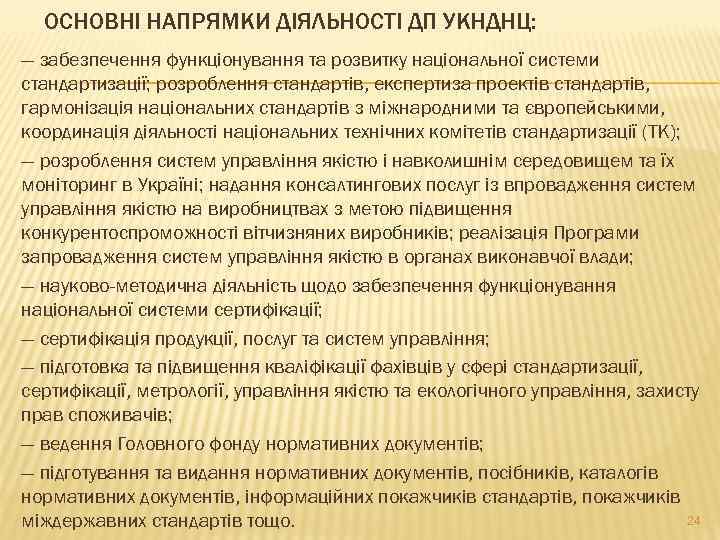 ОСНОВНІ НАПРЯМКИ ДІЯЛЬНОСТІ ДП УКНДНЦ:

— забезпечення функціонування та розвитку національної системи стандартизації; розроблення стандартів, експертиза проектів стандартів, гармонізація національних стандартів з міжнародними та європейськими, координація діяльності національних технічних комітетів стандартизації (ТК);

— розроблення систем управління якістю і навколишнім середовищем та їх моніторинг в Україні; надання консалтингових послуг із впровадження систем управління якістю на виробництвах з метою підвищення конкурентоспроможності вітчизняних виробників; реалізація Програми запровадження систем управління якістю в органах виконавчої влади;

— науково-методична діяльність щодо забезпечення функціонування національної системи сертифікації;

— сертифікація продукції, послуг та систем управління;

— підготовка та підвищення кваліфікації фахівців у сфері стандартизації, сертифікації, метрології, управління якістю та екологічного управління, захисту прав споживачів;

— ведення Головного фонду нормативних документів;

— підготування та видання нормативних документів, посібників, каталогів нормативних документів, інформаційних покажчиків стандартів, покажчиків міждержавних стандартів тощо.

24